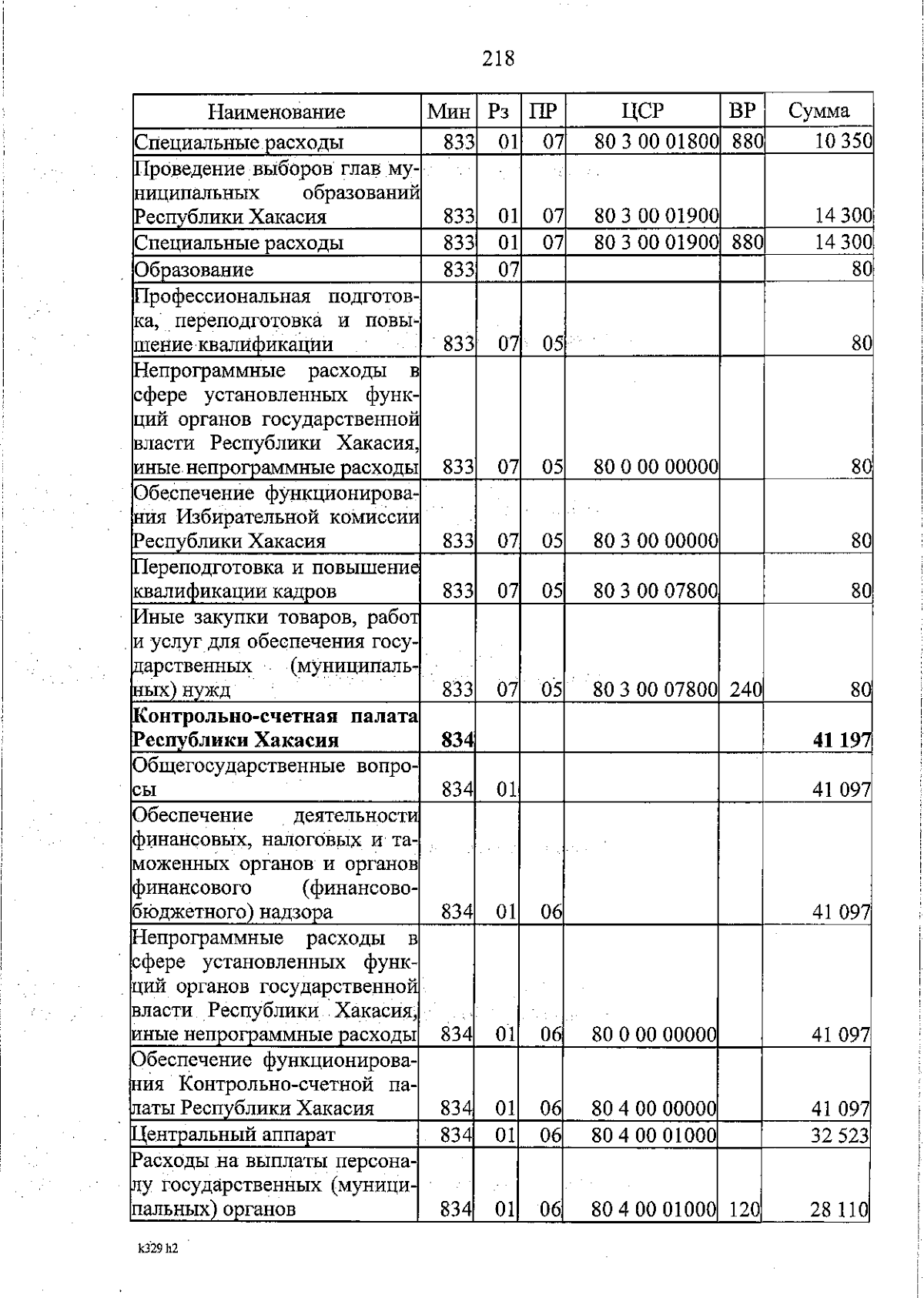 218

| Наименование | Мин | Рз | ПР | ЦСР | ВР | Сумма |
|---|---|---|---|---|---|---|
| Специальные расходы | 833 | 01 | 07 | 80 3 00 01800 | 880 | 10 350 |
| Проведение выборов глав муниципальных образований Республики Хакасия | 833 | 01 | 07 | 80 3 00 01900 | | 14 300 |
| Специальные расходы | 833 | 01 | 07 | 80 3 00 01900 | 880 | 14 300 |
| Образование | 833 | 07 | | | | 80 |
| Профессиональная подготовка, переподготовка и повышение квалификации | 833 | 07 | 05 | | | 80 |
| Непрограммные расходы в сфере установленных функций органов государственной власти Республики Хакасия, иные непрограммные расходы | 833 | 07 | 05 | 80 0 00 00000 | | 80 |
| Обеспечение функционирования Избирательной комиссии Республики Хакасия | 833 | 07 | 05 | 80 3 00 00000 | | 80 |
| Переподготовка и повышение квалификации кадров | 833 | 07 | 05 | 80 3 00 07800 | | 80 |
| Иные закупки товаров, работ и услуг для обеспечения государственных (муниципальных) нужд | 833 | 07 | 05 | 80 3 00 07800 | 240 | 80 |
| **Контрольно-счетная палата Республики Хакасия** | **834** | | | | | **41 197** |
| Общегосударственные вопросы | 834 | 01 | | | | 41 097 |
| Обеспечение деятельности финансовых, налоговых и таможенных органов и органов финансового (финансово-бюджетного) надзора | 834 | 01 | 06 | | | 41 097 |
| Непрограммные расходы в сфере установленных функций органов государственной власти Республики Хакасия, иные непрограммные расходы | 834 | 01 | 06 | 80 0 00 00000 | | 41 097 |
| Обеспечение функционирования Контрольно-счетной палаты Республики Хакасия | 834 | 01 | 06 | 80 4 00 00000 | | 41 097 |
| Центральный аппарат | 834 | 01 | 06 | 80 4 00 01000 | | 32 523 |
| Расходы на выплаты персоналу государственных (муниципальных) органов | 834 | 01 | 06 | 80 4 00 01000 | 120 | 28 110 |

k329 h2